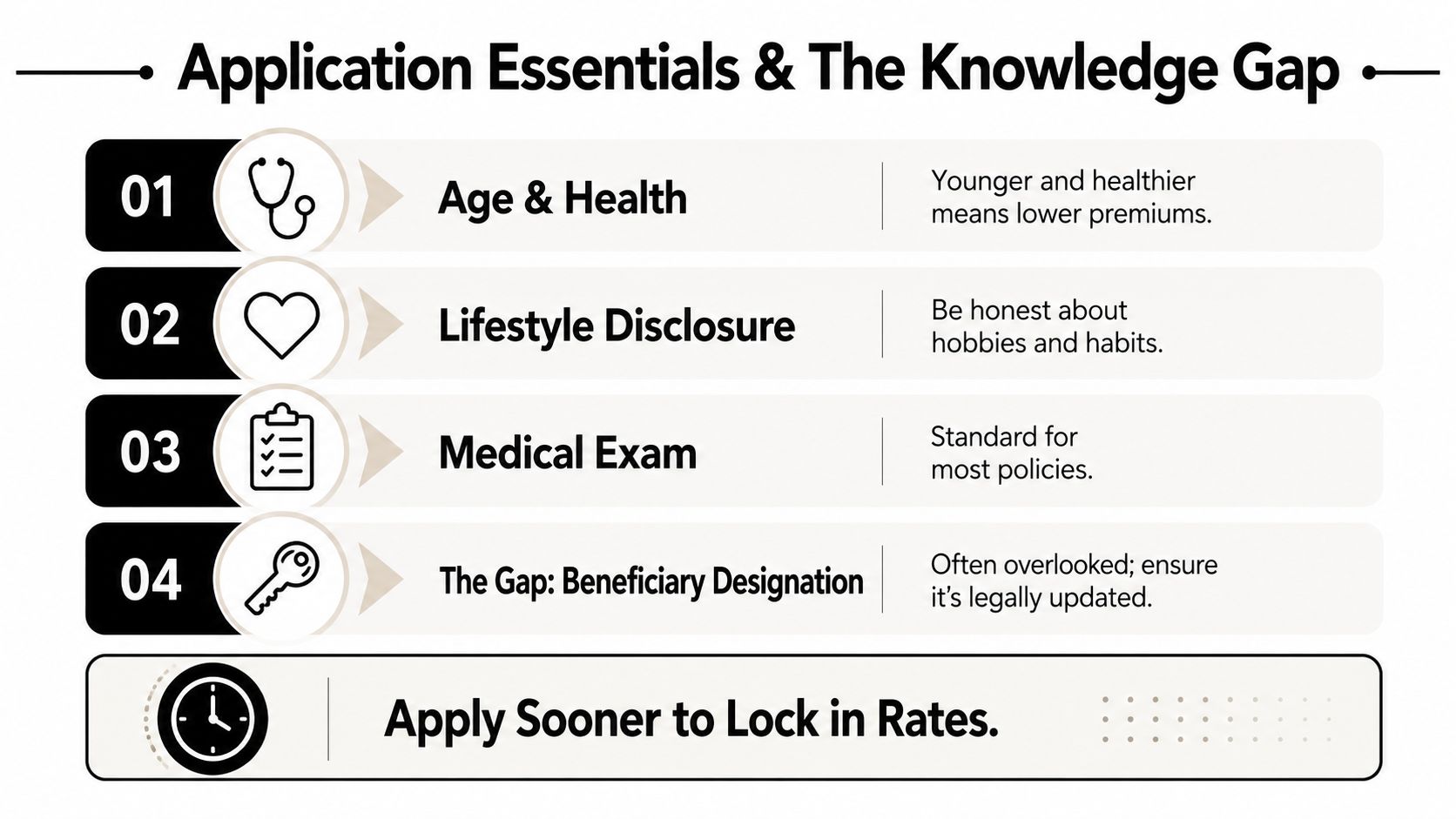 Application Essentials & The Knowledge Gap

01 Age & Health
Younger and healthier means lower premiums.

02 Lifestyle Disclosure
Be honest about hobbies and habits.

03 Medical Exam
Standard for most policies.

04 The Gap: Beneficiary Designation
Often overlooked; ensure it's legally updated.

Apply Sooner to Lock in Rates.